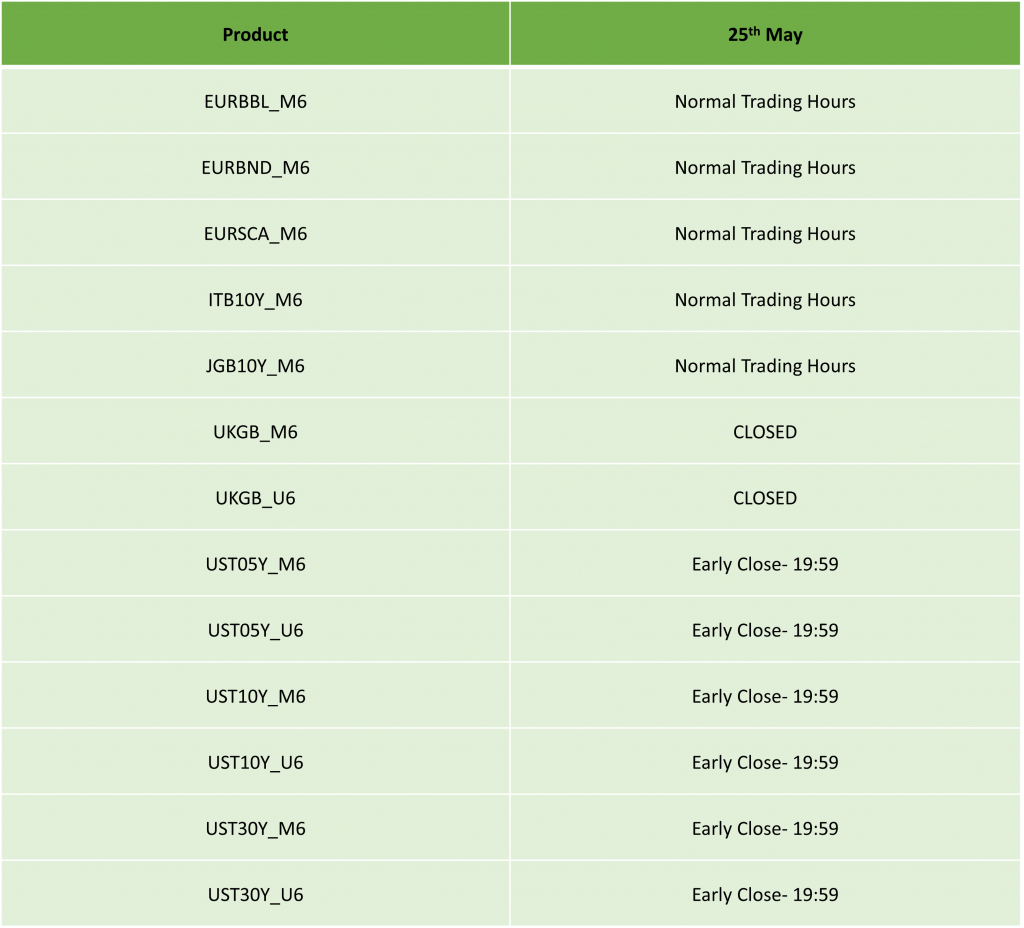 | Product | 25th May |
|---|---|
| EURBBL_M6 | Normal Trading Hours |
| EURBND_M6 | Normal Trading Hours |
| EURSCA_M6 | Normal Trading Hours |
| ITB10Y_M6 | Normal Trading Hours |
| JGB10Y_M6 | Normal Trading Hours |
| UKGB_M6 | CLOSED |
| UKGB_U6 | CLOSED |
| UST05Y_M6 | Early Close- 19:59 |
| UST05Y_U6 | Early Close- 19:59 |
| UST10Y_M6 | Early Close- 19:59 |
| UST10Y_U6 | Early Close- 19:59 |
| UST30Y_M6 | Early Close- 19:59 |
| UST30Y_U6 | Early Close- 19:59 |